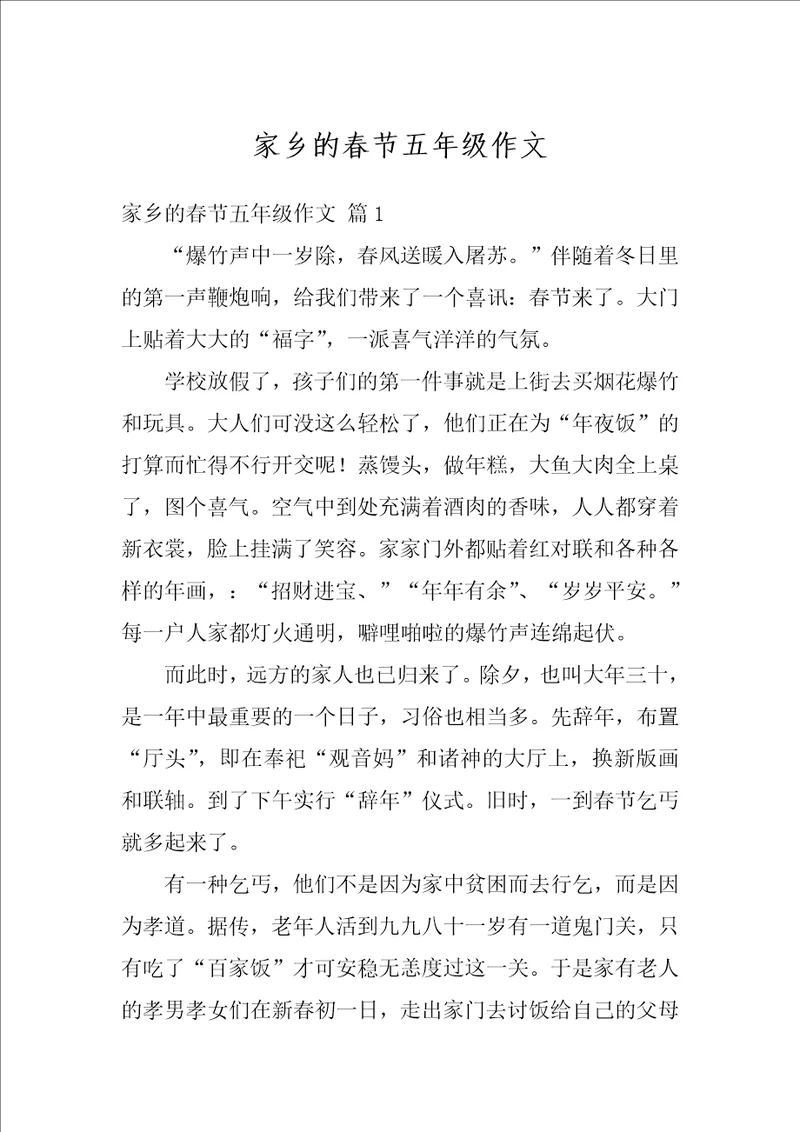 家乡的春节五年级作文

家乡的春节五年级作文 篇1

“爆竹声中一岁除，春风送暖入屠苏。”伴随着冬日里的第一声鞭炮响，给我们带来了一个喜讯：春节来了。大门上贴着大大的“福字”，一派喜气洋洋的气氛。

学校放假了，孩子们的第一件事就是上街去买烟花爆竹和玩具。大人们可没这么轻松了，他们正在为“年夜饭”的打算而忙得不行开交呢！蒸馒头，做年糕，大鱼大肉全上桌了，图个喜气。空气中到处充满着酒肉的香味，人人都穿着新衣裳，脸上挂满了笑容。家家门外都贴着红对联和各种各样的年画，：“招财进宝、”“年年有余”、“岁岁平安。”每一户人家都灯火通明，噼哩啪啦的爆竹声连绵起伏。

而此时，远方的家人也已归来了。除夕，也叫大年三十，是一年中最重要的一个日子，习俗也相当多。先辞年，布置“厅头”，即在奉祀“观音妈”和诸神的大厅上，换新版画和联轴。到了下午实行“辞年”仪式。旧时，一到春节乞丐就多起来了。

有一种乞丐，他们不是因为家中贫困而去行乞，而是因为孝道。据传，老年人活到九九八十一岁有一道鬼门关，只有吃了“百家饭”才可安稳无恙度过这一关。于是家有老人的孝男孝女们在新春初一日，走出家门去讨饭给自己的父母